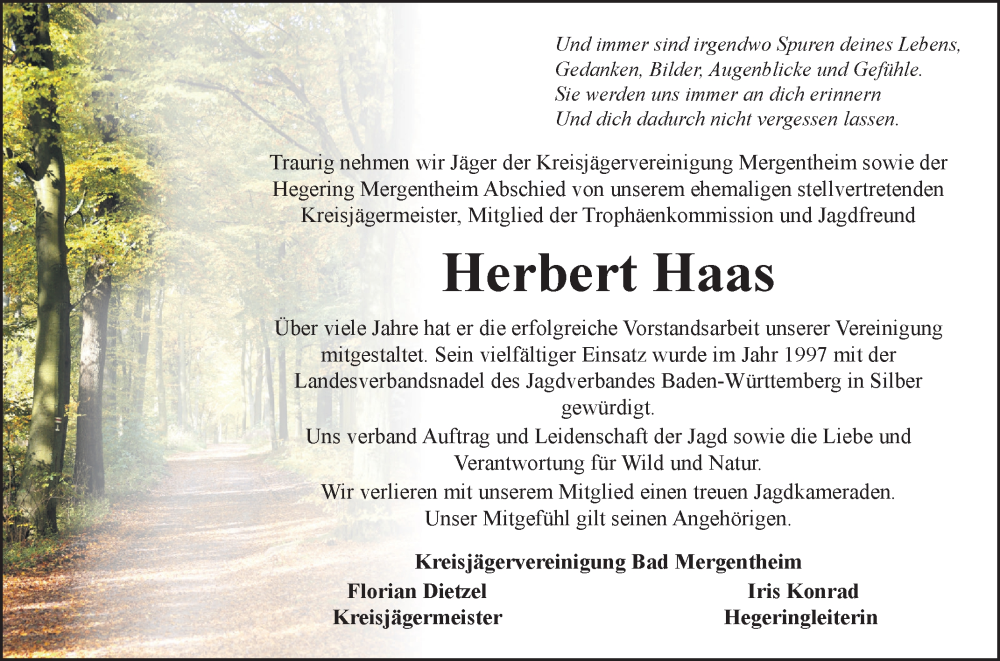 Und immer sind irgendwo Spuren deines Lebens,
Gedanken, Bilder, Augenblicke und Gefühle.
Sie werden uns immer an dich erinnern
Und dich dadurch nicht vergessen lassen.

Traurig nehmen wir Jäger der Kreisjägervereinigung Mergentheim sowie der Hegering Mergentheim Abschied von unserem ehemaligen stellvertretenden Kreisjägermeister, Mitglied der Trophäenkommission und Jagdfreund

Herbert Haas

Über viele Jahre hat er die erfolgreiche Vorstandsarbeit unserer Vereinigung mitgestaltet. Sein vielfältiger Einsatz wurde im Jahr 1997 mit der Landesverbandsnadel des Jagdverbandes Baden-Württemberg in Silber gewürdigt.
Uns verband Auftrag und Leidenschaft der Jagd sowie die Liebe und Verantwortung für Wild und Natur.
Wir verlieren mit unserem Mitglied einen treuen Jagdkameraden.
Unser Mitgefühl gilt seinen Angehörigen.

Kreisjägervereinigung Bad Mergentheim
Florian Dietzel
Kreisjägermeister
Iris Konrad
Hegeringleiterin